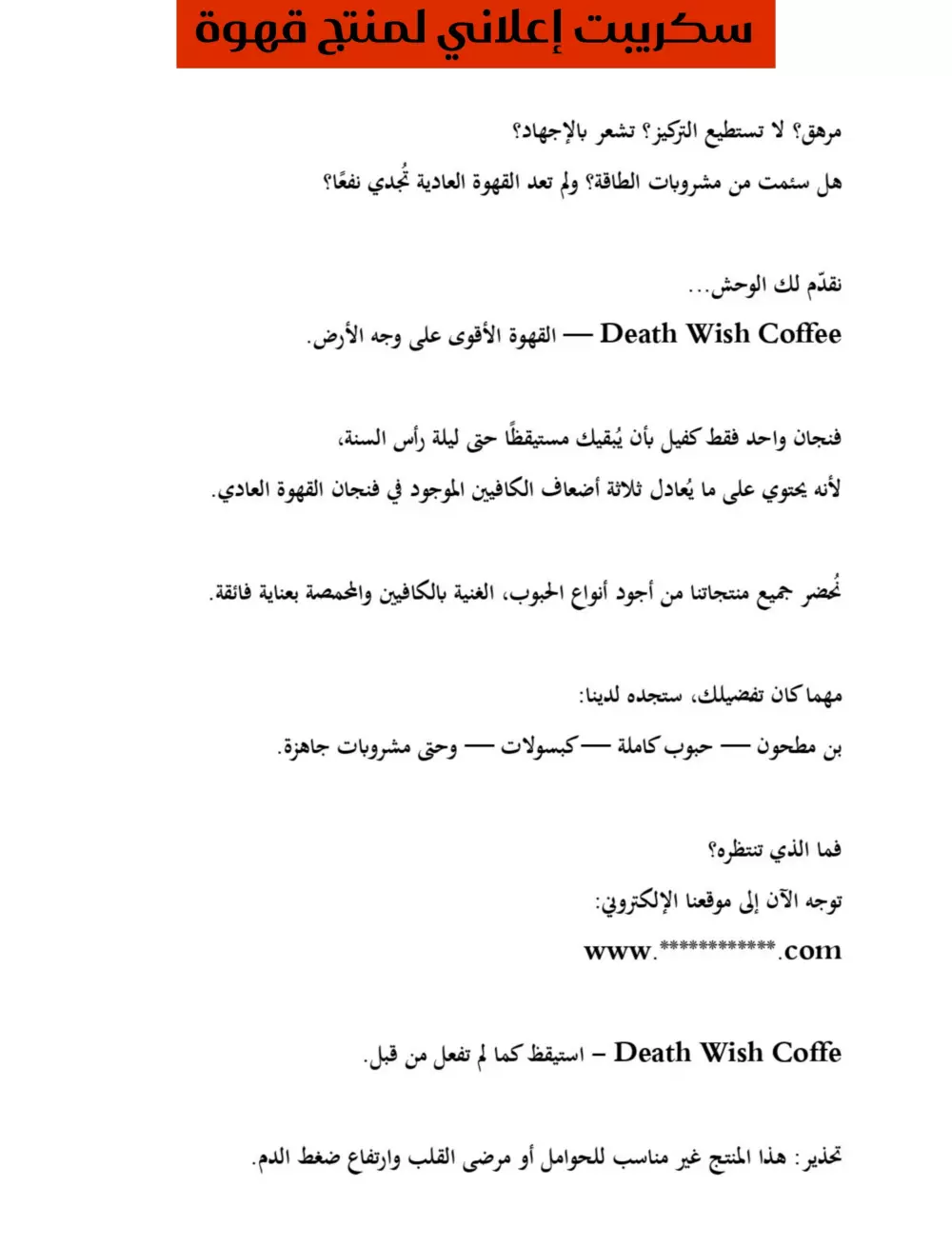 سكريبت إعلاني لمنتج قهوة

مرهق؟ لا تستطيع التركيز؟ تشعر بالإجهاد؟

هل سئمت من مشروبات الطاقة؟ ولم تعد القهوة العادية تُجدي نفعًا؟

نقدّم لك الوحش...

Death Wish Coffee — القهوة الأقوى على وجه الأرض.

فنجان واحد فقط كفيل بأن يُبقيك مستيقظًا حتى ليلة رأس السنة،

لأنه يحتوي على ما يُعادل ثلاثة أضعاف الكافيين الموجود في فنجان القهوة العادي.

نُحضر جميع منتجاتنا من أجود أنواع الحبوب، الغنية بالكافيين والمحمصة بعناية فائقة.

مهما كان تفضيلك، ستجده لدينا:

بن مطحون — حبوب كاملة — كبسولات — وحتى مشروبات جاهزة.

فما الذي تنتظره؟

توجه الآن إلى موقعنا الإلكتروني:

www.***********.com

Death Wish Coffe – استيقظ كما لم تفعل من قبل.

تحذير: هذا المنتج غير مناسب للحوامل أو مرضى القلب وارتفاع ضغط الدم.